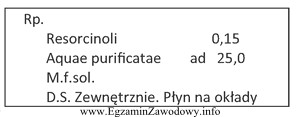 Rp.
Resorcinoli 0,15
Aquae purificatae ad 25,0
M.f.sol.
D.S. Zewnętrznie. Płyn na okłady

www.EgzaminZawodowy.info